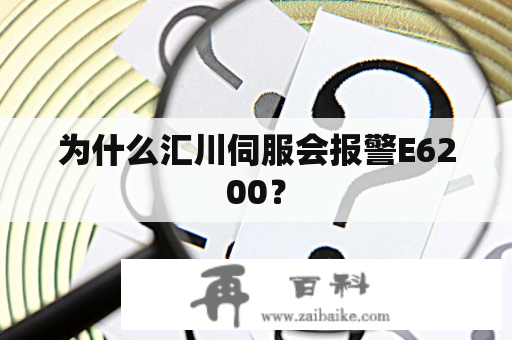 为什么汇川伺服会报警E6200？

再 百科
www.zaibaike.com